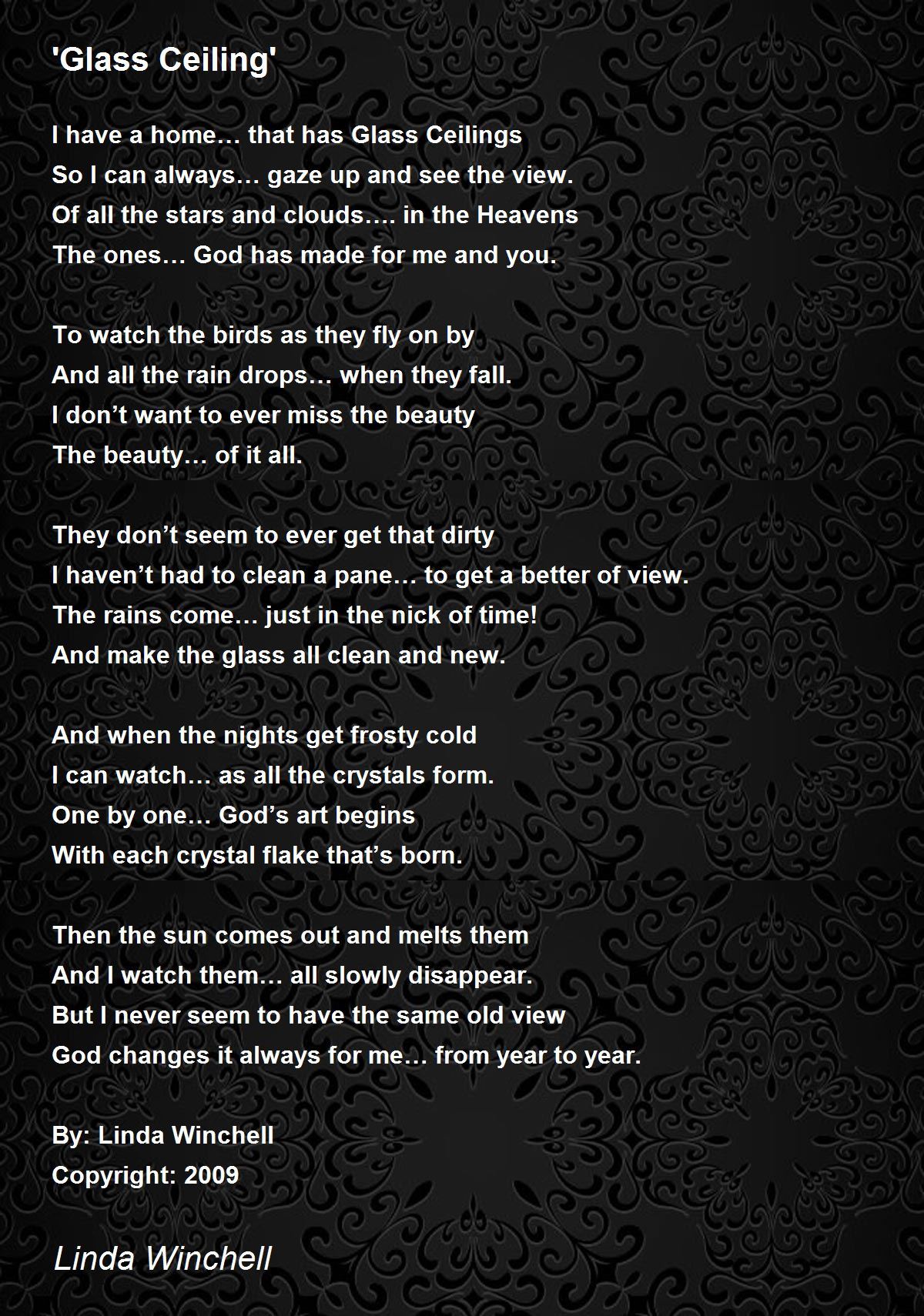 'Glass Ceiling'

I have a home… that has Glass Ceilings
So I can always… gaze up and see the view.
Of all the stars and clouds…. in the Heavens
The ones… God has made for me and you.

To watch the birds as they fly on by
And all the rain drops… when they fall.
I don't want to ever miss the beauty
The beauty… of it all.

They don't seem to ever get that dirty
I haven't had to clean a pane… to get a better of view.
The rains come… just in the nick of time!
And make the glass all clean and new.

And when the nights get frosty cold
I can watch… as all the crystals form.
One by one… God's art begins
With each crystal flake that's born.

Then the sun comes out and melts them
And I watch them… all slowly disappear.
But I never seem to have the same old view
God changes it always for me… from year to year.

By: Linda Winchell
Copyright: 2009

Linda Winchell